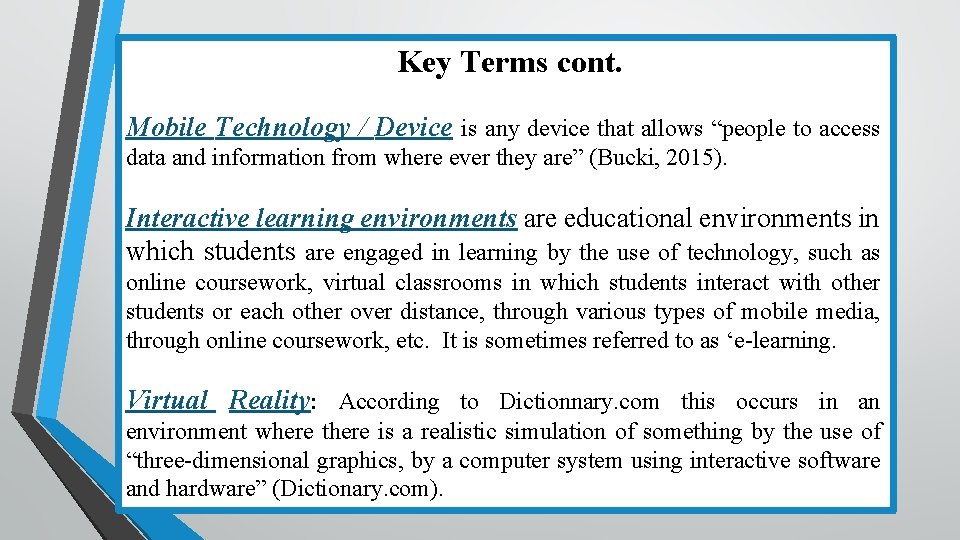 Key Terms cont.

Mobile Technology / Device is any device that allows "people to access data and information from where ever they are" (Bucki, 2015).

Interactive learning environments are educational environments in which students are engaged in learning by the use of technology, such as online coursework, virtual classrooms in which students interact with other students or each other over distance, through various types of mobile media, through online coursework, etc. It is sometimes referred to as 'e-learning.

Virtual Reality: According to Dictionnary.com this occurs in an environment where there is a realistic simulation of something by the use of "three-dimensional graphics, by a computer system using interactive software and hardware" (Dictionary.com).